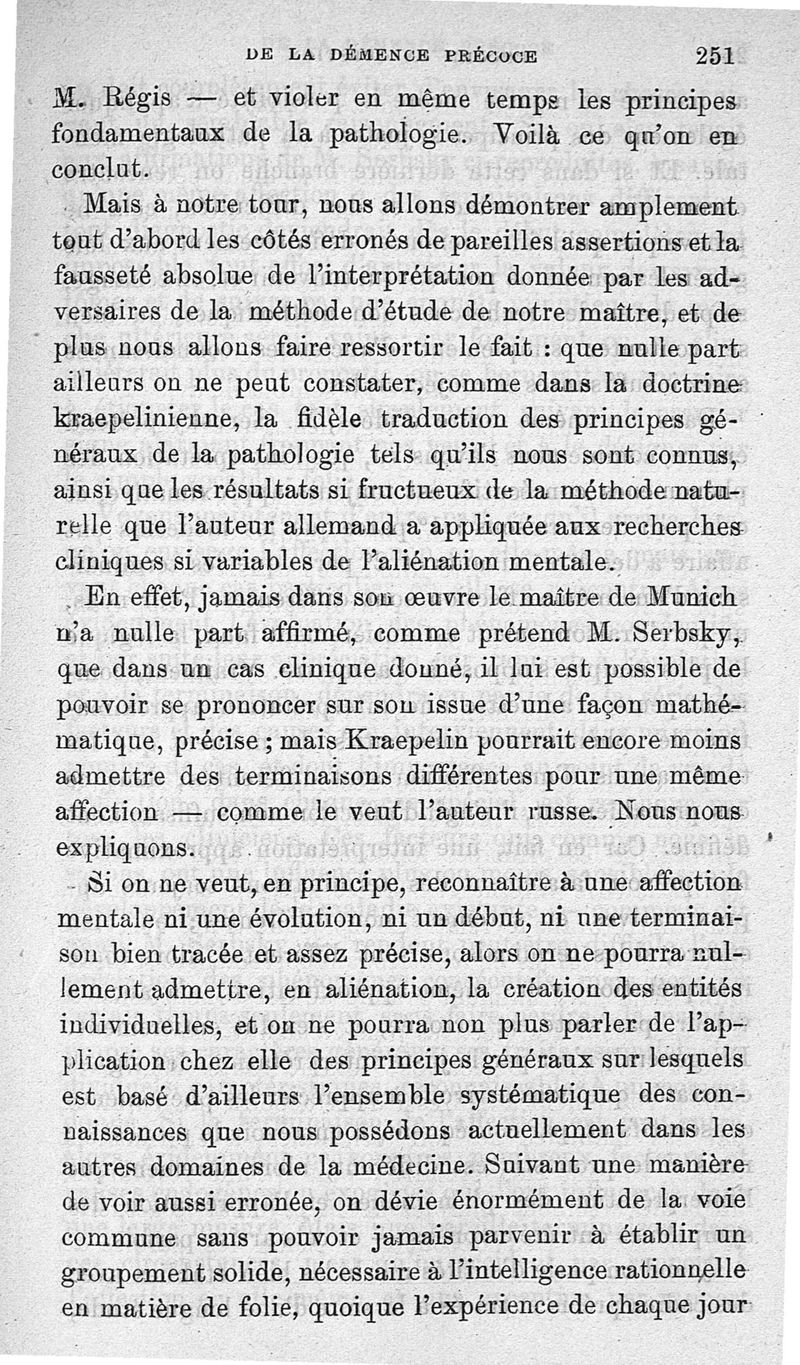 DE LA DÉMENCE PRÉCOCE 251

M. Régis — et violer en même temps les principes fondamentaux de la pathologie. Voilà ce qu'on en conclut.

Mais à notre tour, nous allons démontrer amplement tout d'abord les côtés erronés de pareilles assertions et la fausseté absolue de l'interprétation donnée par les adversaires de la méthode d'étude de notre maître, et de plus nous allons faire ressortir le fait : que nulle part ailleurs on ne peut constater, comme dans la doctrine kraepelinienne, la fidèle traduction des principes généraux de la pathologie tels qu'ils nous sont connus, ainsi que les résultats si fructueux de la méthode naturelle que l'auteur allemand a appliquée aux recherches cliniques si variables de l'aliénation mentale.

En effet, jamais dans son œuvre le maître de Munich n'a nulle part affirmé, comme prétend M. Serbsky, que dans un cas clinique donné, il lui est possible de pouvoir se prononcer sur son issue d'une façon mathématique, précise ; mais Kraepelin pourrait encore moins admettre des terminaisons différentes pour une même affection — comme le veut l'auteur russe. Nous nous expliquons.

Si on ne veut, en principe, reconnaître à une affection mentale ni une évolution, ni un début, ni une terminaison bien tracée et assez précise, alors on ne pourra nullement admettre, en aliénation, la création des entités individuelles, et on ne pourra non plus parler de l'application chez elle des principes généraux sur lesquels est basé d'ailleurs l'ensemble systématique des connaissances que nous possédons actuellement dans les autres domaines de la médecine. Suivant une manière de voir aussi erronée, on dévie énormément de la voie commune sans pouvoir jamais parvenir à établir un groupement solide, nécessaire à l'intelligence rationnelle en matière de folie, quoique l'expérience de chaque jour